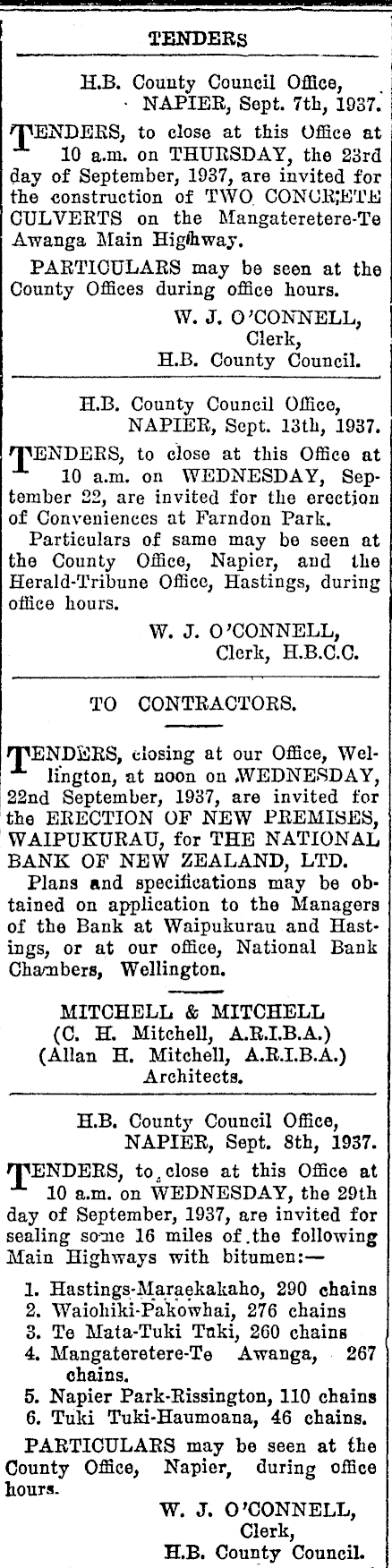 TENDERS

H.B. County Council Office, NAPIER, Sept. 7th, 1937.

TENDERS, to close at this Office at 10 a.m. on THURSDAY, the 23rd day of September, 1937, are invited for the construction of TWO CONCRETE CULVERTS on the Mangateretere-Te Awanga Main Highway.

PARTICULARS may be seen at the County Offices during office hours.

W. J. O'CONNELL, Clerk, H.B. County Council.

H.B. County Council Office, NAPIER, Sept. 13th, 1937.

TENDERS, to close at this Office at 10 a.m. on WEDNESDAY, September 22, are invited for the erection of Conveniences at Farndon Park.

Particulars of same may be seen at the County Office, Napier, and the Herald-Tribune Office, Hastings, during office hours.

W. J. O'CONNELL, Clerk, H.B.C.C.

TO CONTRACTORS.

TENDERS, closing at our Office, Wellington, at noon on WEDNESDAY, 22nd September, 1937, are invited for the ERECTION OF NEW PREMISES, WAIPUKURAU, for THE NATIONAL BANK OF NEW ZEALAND, LTD.

Plans and specifications may be obtained on application to the Managers of the Bank at Waipukurau and Hastings, or at our office, National Bank Chambers, Wellington.

MITCHELL & MITCHELL
(C. H. Mitchell, A.R.I.B.A.)
(Allan H. Mitchell, A.R.I.B.A.)
Architects.

H.B. County Council Office, NAPIER, Sept. 8th, 1937.

TENDERS, to close at this Office at 10 a.m. on WEDNESDAY, the 29th day of September, 1937, are invited for sealing some 16 miles of the following Main Highways with bitumen:—

1. Hastings-Maraekakaho, 290 chains
2. Waiohiki-Pakowhai, 276 chains
3. Te Mata-Tuki Tuki, 260 chains
4. Mangateretere-Te Awanga, 267 chains.
5. Napier Park-Rissington, 110 chains
6. Tuki Tuki-Haumoana, 46 chains.

PARTICULARS may be seen at the County Office, Napier, during office hours.

W. J. O'CONNELL, Clerk, H.B. County Council.